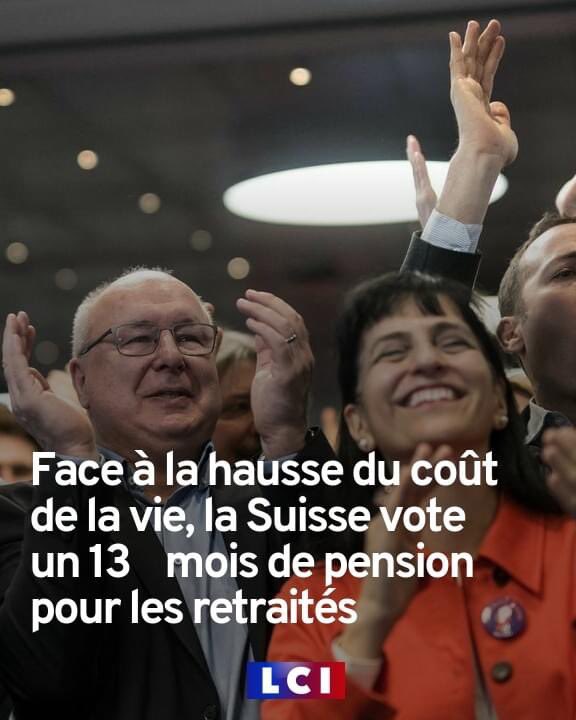 Face à la hausse du coût de la vie, la Suisse vote un 13 mois de pension pour les retraités

LCI